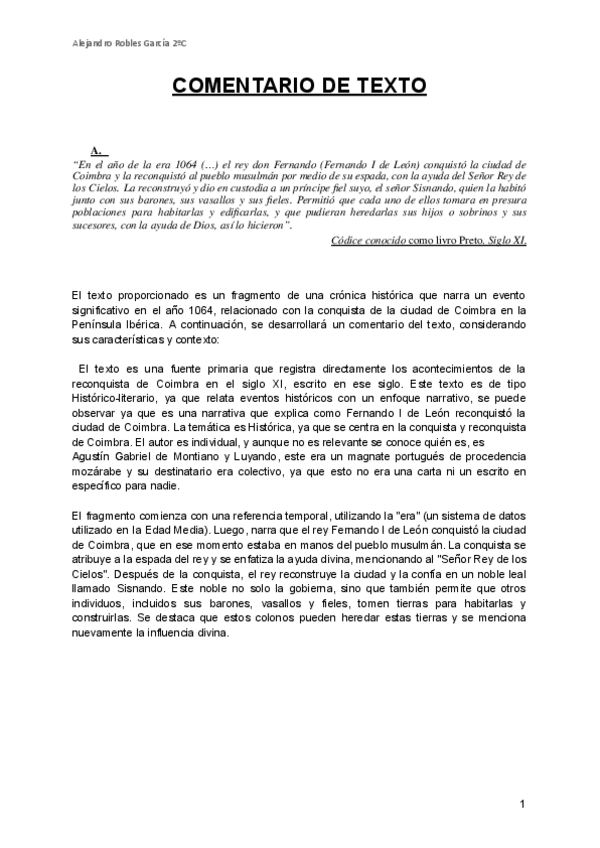 Alejandro Robles García 2ºC

COMENTARIO DE TEXTO

A.

"En el año de la era 1064 (…) el rey don Fernando (Fernando I de León) conquistó la ciudad de Coimbra y la reconquistó al pueblo musulmán por medio de su espada, con la ayuda del Señor Rey de los Cielos. La reconstruyó y dio en custodia a un príncipe fiel suyo, el señor Sisnando, quien la habitó junto con sus barones, sus vasallos y sus fieles. Permitió que cada uno de ellos tomara en presura poblaciones para habitarlas y edificarlas, y que pudieran heredarlas sus hijos o sobrinos y sus sucesores, con la ayuda de Dios, así lo hicieron".

Códice conocido como livro Preto. Siglo XI.

El texto proporcionado es un fragmento de una crónica histórica que narra un evento significativo en el año 1064, relacionado con la conquista de la ciudad de Coimbra en la Península Ibérica. A continuación, se desarrollará un comentario del texto, considerando sus características y contexto:

El texto es una fuente primaria que registra directamente los acontecimientos de la reconquista de Coimbra en el siglo XI, escrito en ese siglo. Este texto es de tipo Histórico-literario, ya que relata eventos históricos con un enfoque narrativo, se puede observar ya que es una narrativa que explica como Fernando I de León reconquistó la ciudad de Coimbra. La temática es Histórica, ya que se centra en la conquista y reconquista de Coimbra. El autor es individual, y aunque no es relevante se conoce quién es, es Agustín Gabriel de Montiano y Luyando, este era un magnate portugués de procedencia mozárabe y su destinatario era colectivo, ya que esto no era una carta ni un escrito en específico para nadie.

El fragmento comienza con una referencia temporal, utilizando la "era" (un sistema de datos utilizado en la Edad Media). Luego, narra que el rey Fernando I de León conquistó la ciudad de Coimbra, que en ese momento estaba en manos del pueblo musulmán. La conquista se atribuye a la espada del rey y se enfatiza la ayuda divina, mencionando al "Señor Rey de los Cielos". Después de la conquista, el rey reconstruye la ciudad y la confía en un noble leal llamado Sisnando. Este noble no solo la gobierna, sino que también permite que otros individuos, incluidos sus barones, vasallos y fieles, tomen tierras para habitarlas y construirlas. Se destaca que estos colonos pueden heredar estas tierras y se menciona nuevamente la influencia divina.

1